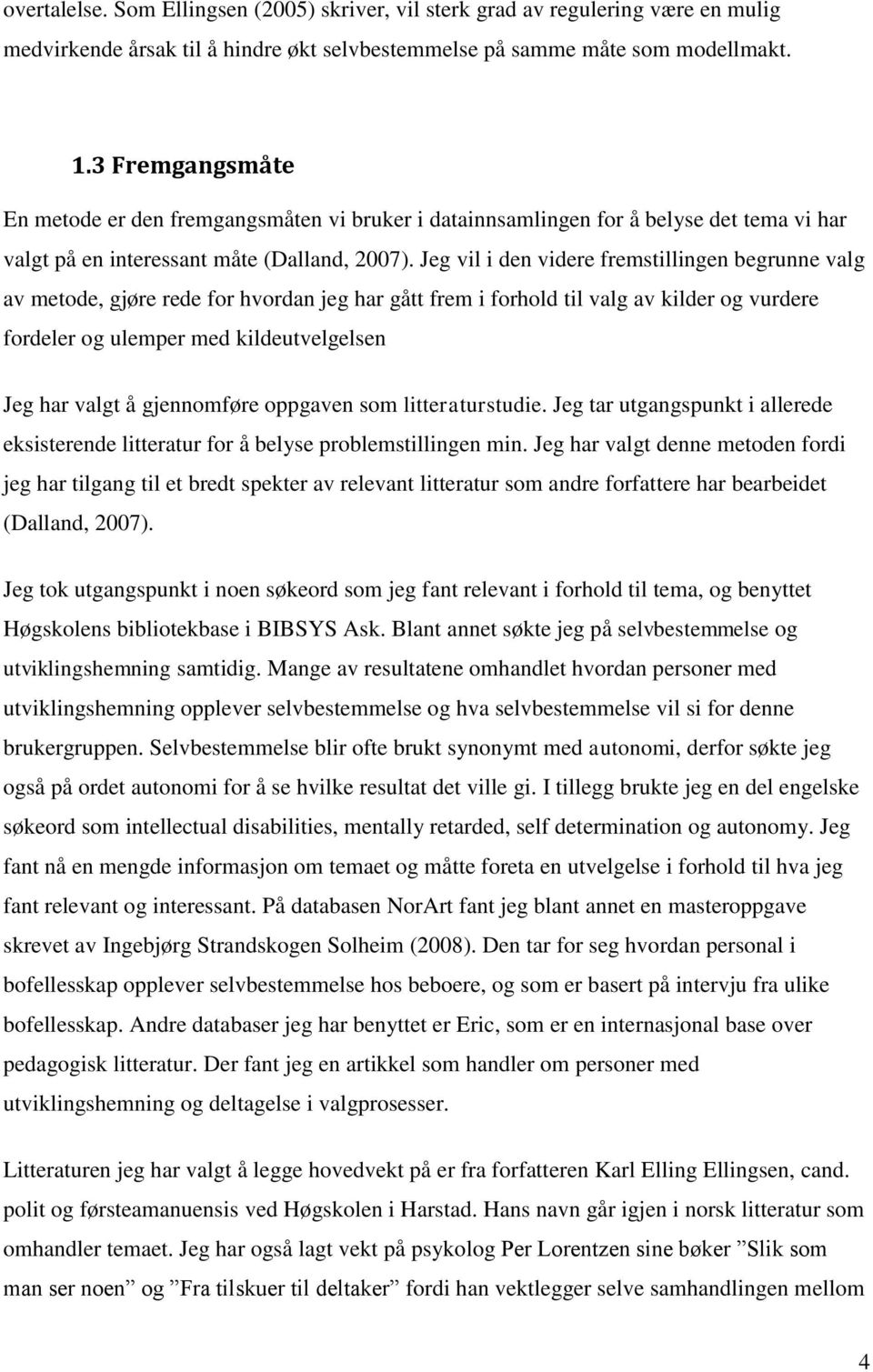 overtalelse. Som Ellingsen (2005) skriver, vil sterk grad av regulering være en mulig medvirkende årsak til å hindre økt selvbestemmelse på samme måte som modellmakt.

1.3 Fremgangsmåte

En metode er den fremgangsmåten vi bruker i datainnsamlingen for å belyse det tema vi har valgt på en interessant måte (Dalland, 2007). Jeg vil i den videre fremstillingen begrunne valg av metode, gjøre rede for hvordan jeg har gått frem i forhold til valg av kilder og vurdere fordeler og ulemper med kildeutvelgelsen

Jeg har valgt å gjennomføre oppgaven som litteraturstudie. Jeg tar utgangspunkt i allerede eksisterende litteratur for å belyse problemstillingen min. Jeg har valgt denne metoden fordi jeg har tilgang til et bredt spekter av relevant litteratur som andre forfattere har bearbeidet (Dalland, 2007).

Jeg tok utgangspunkt i noen søkeord som jeg fant relevant i forhold til tema, og benyttet Høgskolens bibliotekbase i BIBSYS Ask. Blant annet søkte jeg på selvbestemmelse og utviklingshemning samtidig. Mange av resultatene omhandlet hvordan personer med utviklingshemning opplever selvbestemmelse og hva selvbestemmelse vil si for denne brukergruppen. Selvbestemmelse blir ofte brukt synonymt med autonomi, derfor søkte jeg også på ordet autonomi for å se hvilke resultat det ville gi. I tillegg brukte jeg en del engelske søkeord som intellectual disabilities, mentally retarded, self determination og autonomy. Jeg fant nå en mengde informasjon om temaet og måtte foreta en utvelgelse i forhold til hva jeg fant relevant og interessant. På databasen NorArt fant jeg blant annet en masteroppgave skrevet av Ingebjørg Strandskogen Solheim (2008). Den tar for seg hvordan personal i bofellesskap opplever selvbestemmelse hos beboere, og som er basert på intervju fra ulike bofellesskap. Andre databaser jeg har benyttet er Eric, som er en internasjonal base over pedagogisk litteratur. Der fant jeg en artikkel som handler om personer med utviklingshemning og deltagelse i valgprosesser.

Litteraturen jeg har valgt å legge hovedvekt på er fra forfatteren Karl Elling Ellingsen, cand. polit og førsteamanuensis ved Høgskolen i Harstad. Hans navn går igjen i norsk litteratur som omhandler temaet. Jeg har også lagt vekt på psykolog Per Lorentzen sine bøker ”Slik som man ser noen” og ”Fra tilskuer til deltaker” fordi han vektlegger selve samhandlingen mellom

4